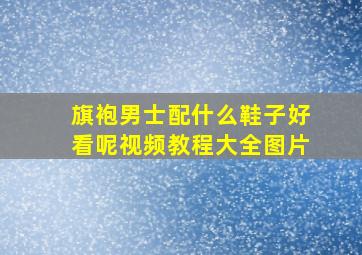 旗袍男士配什么鞋子好看呢视频教程大全图片